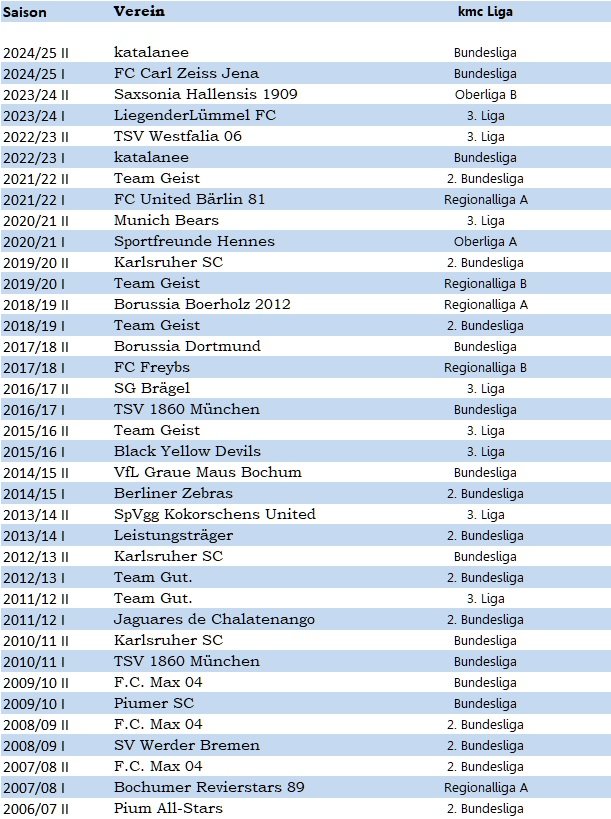 | Saison | Verein | kmc Liga |
|---|---|---|
| 2024/25 II | katalanee | Bundesliga |
| 2024/25 I | FC Carl Zeiss Jena | Bundesliga |
| 2023/24 II | Saxsonia Hallensis 1909 | Oberliga B |
| 2023/24 I | LiegenderLümmel FC | 3. Liga |
| 2022/23 II | TSV Westfalia 06 | 3. Liga |
| 2022/23 I | katalanee | Bundesliga |
| 2021/22 II | Team Geist | 2. Bundesliga |
| 2021/22 I | FC United Bärlin 81 | Regionalliga A |
| 2020/21 II | Munich Bears | 3. Liga |
| 2020/21 I | Sportfreunde Hennes | Oberliga A |
| 2019/20 II | Karlsruher SC | 2. Bundesliga |
| 2019/20 I | Team Geist | Regionalliga B |
| 2018/19 II | Borussia Boerholz 2012 | Regionalliga A |
| 2018/19 I | Team Geist | 2. Bundesliga |
| 2017/18 II | Borussia Dortmund | Bundesliga |
| 2017/18 I | FC Freybs | Regionalliga B |
| 2016/17 II | SG Brägel | 3. Liga |
| 2016/17 I | TSV 1860 München | Bundesliga |
| 2015/16 II | Team Geist | 3. Liga |
| 2015/16 I | Black Yellow Devils | 3. Liga |
| 2014/15 II | VfL Graue Maus Bochum | Bundesliga |
| 2014/15 I | Berliner Zebras | 2. Bundesliga |
| 2013/14 II | SpVgg Kokorschens United | 3. Liga |
| 2013/14 I | Leistungsträger | 2. Bundesliga |
| 2012/13 II | Karlsruher SC | Bundesliga |
| 2012/13 I | Team Gut. | 2. Bundesliga |
| 2011/12 II | Team Gut. | 3. Liga |
| 2011/12 I | Jaguares de Chalatenango | 2. Bundesliga |
| 2010/11 II | Karlsruher SC | Bundesliga |
| 2010/11 I | TSV 1860 München | Bundesliga |
| 2009/10 II | F.C. Max 04 | Bundesliga |
| 2009/10 I | Piumer SC | Bundesliga |
| 2008/09 II | F.C. Max 04 | 2. Bundesliga |
| 2008/09 I | SV Werder Bremen | 2. Bundesliga |
| 2007/08 II | F.C. Max 04 | 2. Bundesliga |
| 2007/08 I | Bochumer Revierstars 89 | Regionalliga A |
| 2006/07 II | Pium All-Stars | 2. Bundesliga |